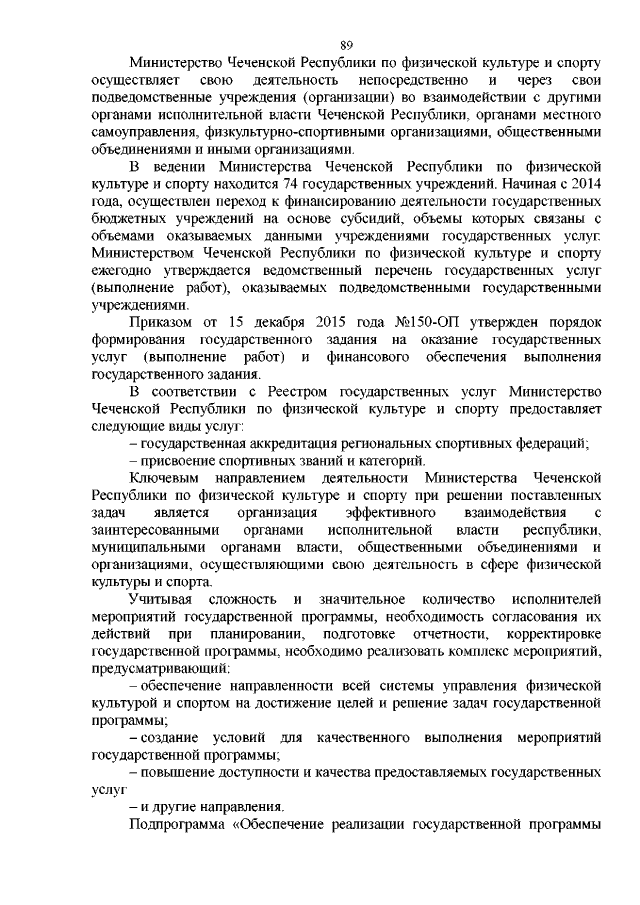 89

Министерство Чеченской Республики по физической культуре и спорту осуществляет свою деятельность непосредственно и через свои подведомственные учреждения (организации) во взаимодействии с другими органами исполнительной власти Чеченской Республики, органами местного самоуправления, физкультурно-спортивными организациями, общественными объединениями и иными организациями.

В ведении Министерства Чеченской Республики по физической культуре и спорту находится 74 государственных учреждений. Начиная с 2014 года, осуществлен переход к финансированию деятельности государственных бюджетных учреждений на основе субсидий, объемы которых связаны с объемами оказываемых данными учреждениями государственных услуг. Министерством Чеченской Республики по физической культуре и спорту ежегодно утверждается ведомственный перечень государственных услуг (выполнение работ), оказываемых подведомственными государственными учреждениями.

Приказом от 15 декабря 2015 года №150-ОП утвержден порядок формирования государственного задания на оказание государственных услуг (выполнение работ) и финансового обеспечения выполнения государственного задания.

В соответствии с Реестром государственных услуг Министерство Чеченской Республики по физической культуре и спорту предоставляет следующие виды услуг:

– государственная аккредитация региональных спортивных федераций;

– присвоение спортивных званий и категорий.

Ключевым направлением деятельности Министерства Чеченской Республики по физической культуре и спорту при решении поставленных задач является организация эффективного взаимодействия с заинтересованными органами исполнительной власти республики, муниципальными органами власти, общественными объединениями и организациями, осуществляющими свою деятельность в сфере физической культуры и спорта.

Учитывая сложность и значительное количество исполнителей мероприятий государственной программы, необходимость согласования их действий при планировании, подготовке отчетности, корректировке государственной программы, необходимо реализовать комплекс мероприятий, предусматривающий:

– обеспечение направленности всей системы управления физической культурой и спортом на достижение целей и решение задач государственной программы;

– создание условий для качественного выполнения мероприятий государственной программы;

– повышение доступности и качества предоставляемых государственных услуг

– и другие направления.

Подпрограмма «Обеспечение реализации государственной программы